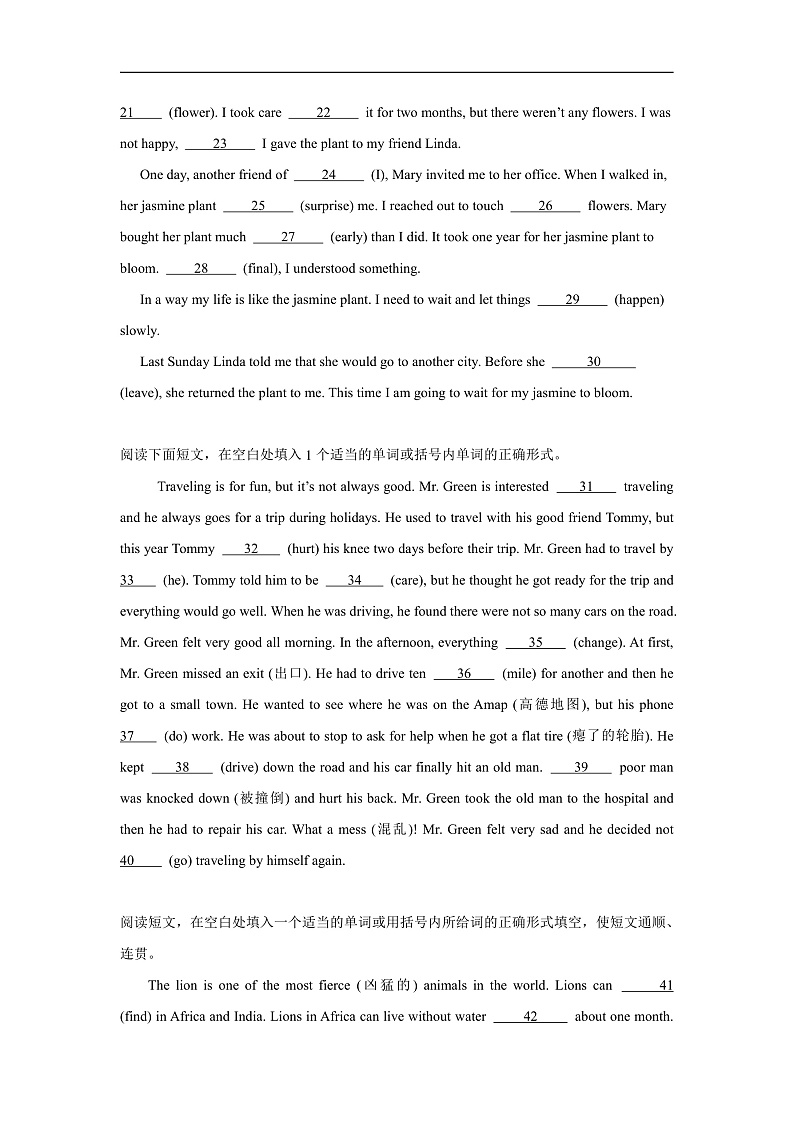 21____ (flower). I took care ____22____ it for two months, but there weren't any flowers. I was not happy, ____23____ I gave the plant to my friend Linda.

One day, another friend of ____24____ (I), Mary invited me to her office. When I walked in, her jasmine plant ____25____ (surprise) me. I reached out to touch ____26____ flowers. Mary bought her plant much ____27____ (early) than I did. It took one year for her jasmine plant to bloom. ____28____ (final), I understood something.

In a way my life is like the jasmine plant. I need to wait and let things ____29____ (happen) slowly.

Last Sunday Linda told me that she would go to another city. Before she ____30____ (leave), she returned the plant to me. This time I am going to wait for my jasmine to bloom.

阅读下面短文，在空白处填入 1 个适当的单词或括号内单词的正确形式。

Traveling is for fun, but it's not always good. Mr. Green is interested ____31____ traveling and he always goes for a trip during holidays. He used to travel with his good friend Tommy, but this year Tommy ____32____ (hurt) his knee two days before their trip. Mr. Green had to travel by 33____ (he). Tommy told him to be ____34____ (care), but he thought he got ready for the trip and everything would go well. When he was driving, he found there were not so many cars on the road. Mr. Green felt very good all morning. In the afternoon, everything ____35____ (change). At first, Mr. Green missed an exit (出口). He had to drive ten ____36____ (mile) for another and then he got to a small town. He wanted to see where he was on the Amap (高德地图), but his phone 37____ (do) work. He was about to stop to ask for help when he got a flat tire (瘪了的轮胎). He kept ____38____ (drive) down the road and his car finally hit an old man. ____39____ poor man was knocked down (被撞倒) and hurt his back. Mr. Green took the old man to the hospital and then he had to repair his car. What a mess (混乱)! Mr. Green felt very sad and he decided not 40____ (go) traveling by himself again.

阅读短文，在空白处填入一个适当的单词或用括号内所给词的正确形式填空，使短文通顺、连贯。

The lion is one of the most fierce (凶猛的) animals in the world. Lions can ____41 (find) in Africa and India. Lions in Africa can live without water ____42____ about one month.